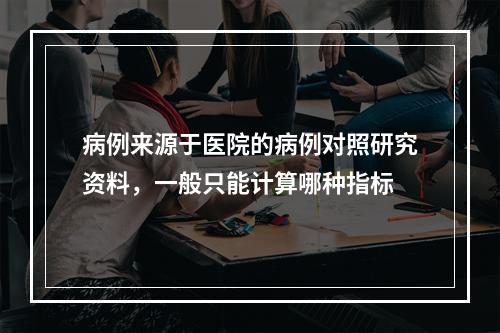 病例来源于医院的病例对照研究资料，一般只能计算哪种指标